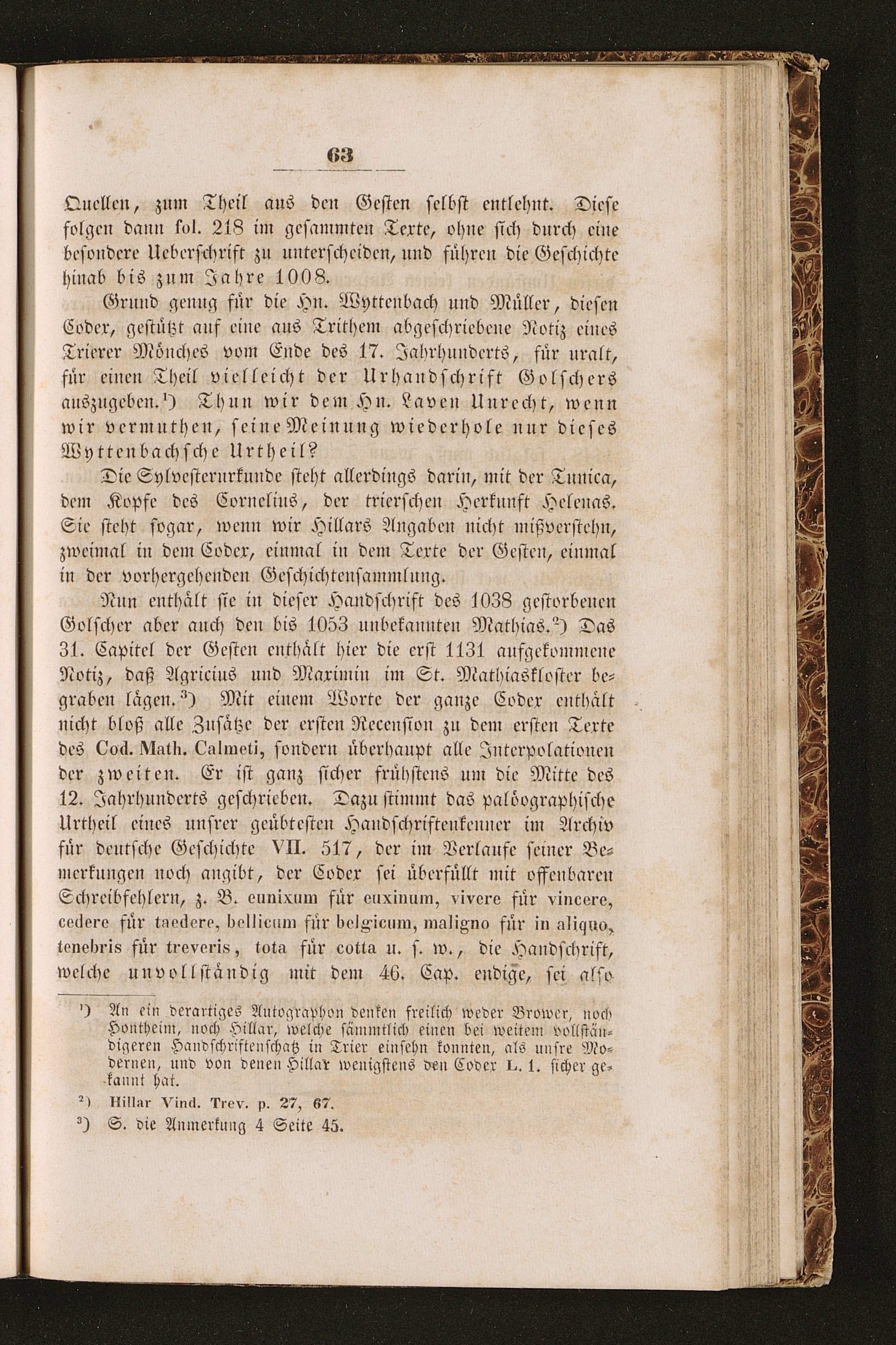 63

Quellen, zum Theil aus den Gesten selbst entlehnt. Diese folgen dann fol. 218 im gesammten Texte, ohne sich durch eine besondere Ueberschrift zu unterscheiden, und führen die Geschichte hinab bis zum Jahre 1008.

Grund genug für die Hn. Wyttenbach und Müller, diesen Codex, gestützt auf eine aus Trithem abgeschriebene Notiz eines Trierer Mönches vom Ende des 17. Jahrhunderts, für uralt, für einen Theil vielleicht der Urhandschrift Golschers auszugeben.¹) Thun wir dem Hn. Laven Unrecht, wenn wir vermuthen, seine Meinung wiederhole nur dieses Wyttenbachsche Urtheil?

Die Sylvesterurkunde steht allerdings darin, mit der Tunica, dem Kopfe des Cornelius, der trierschen Herkunft Helenas. Sie steht sogar, wenn wir Hillars Angaben nicht mißverstehn, zweimal in dem Codex, einmal in dem Texte der Gesten, einmal in der vorhergehenden Geschichtensammlung.

Nun enthält sie in dieser Handschrift des 1038 gestorbenen Golscher aber auch den bis 1053 unbekannten Mathias.²) Das 31. Capitel der Gesten enthält hier die erst 1131 aufgekommene Notiz, daß Agricius und Maximin im St. Mathiaskloster begraben lägen.³) Mit einem Worte der ganze Codex enthält nicht bloß alle Zusätze der ersten Recension zu dem ersten Texte des Cod. Math. Calmeti, sondern überhaupt alle Interpolationen der zweiten. Er ist ganz sicher frühstens um die Mitte des 12. Jahrhunderts geschrieben. Dazu stimmt das paläographische Urtheil eines unsrer geübtesten Handschriftenkenner im Archiv für deutsche Geschichte VII. 517, der im Verlaufe seiner Bemerkungen noch angibt, der Codex sei überfüllt mit offenbaren Schreibfehlern, z. B. eunixum für euxinum, vivere für vincere, cedere für taedere, bellicum für belgicum, maligno für in aliquo, tenebris für treveris, tota für cotta u. s. w., die Handschrift, welche unvollständig mit dem 46. Cap. endige, sei also

¹) An ein derartiges Autographon denken freilich weder Brower, noch Hontheim, noch Hillar, welche sämmtlich einen bei weitem vollständigeren Handschriftenschatz in Trier einsehn konnten, als unsre Modernen, und von denen Hillar wenigstens den Codex L. 1. sicher gekannt hat.

²) Hillar Vind. Trev. p. 27, 67.

³) S. die Anmerkung 4 Seite 45.